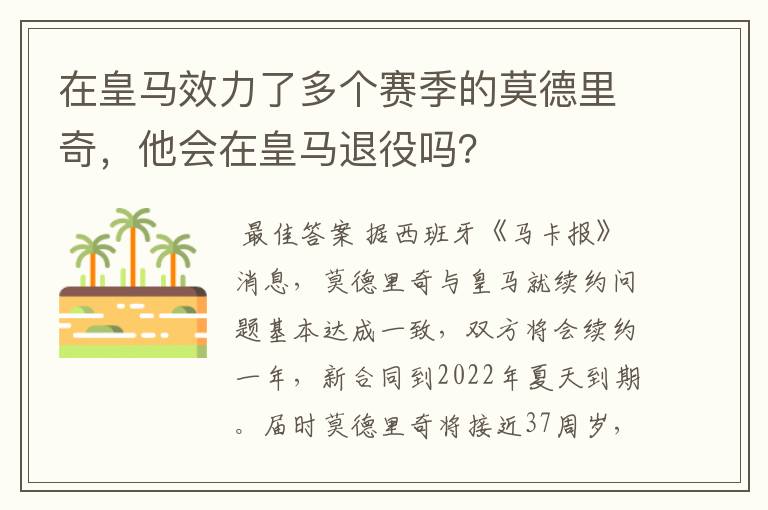 在皇马效力了多个赛季的莫德里奇，他会在皇马退役吗?

最佳答案 据西班牙《马卡报》消息，莫德里奇与皇马就续约问题基本达成一致，双方将会续约一年，新合同到2022年夏天到期。届时莫德里奇将接近37周岁，